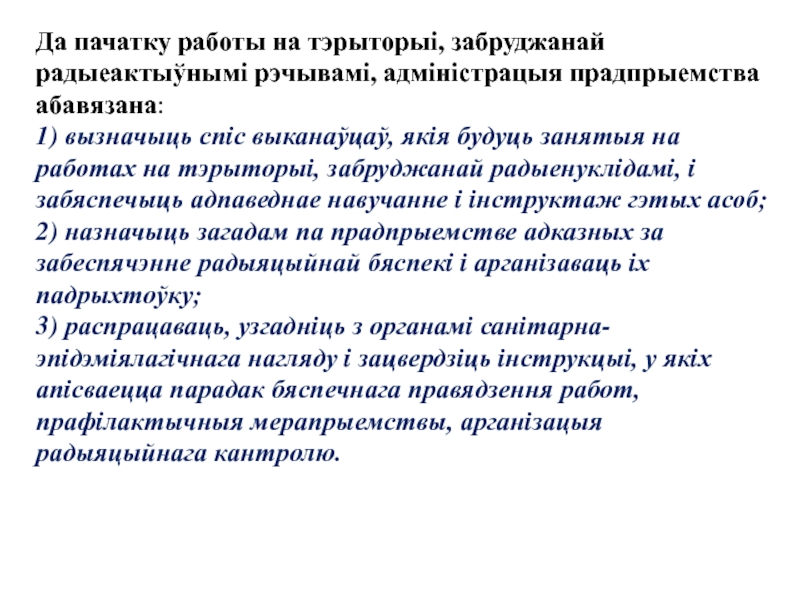 Да пачатку работы на тэрыторыі, забруджанай радыеактыўнымі рэчывамі, адміністрацыя прадпрыемства абавязана:
1) вызначыць спіс выканаўцаў, якія будуць занятыя на работах на тэрыторыі, забруджанай радыенуклідамі, і забяспечыць адпаведнае навучанне і інструктаж гэтых асоб;
2) назначыць загадам па прадпрыемстве адказных за забеспячэнне радыяцыйнай бяспекі і арганізаваць іх падрыхтоўку;
3) распрацаваць, узгадніць з органамі санітарна-эпідэміялагічнага нагляду і зацвердзіць інструкцыі, у якіх апісваецца парадак бяспечнага правядзення работ, прафілактычныя мерапрыемствы, арганізацыя радыяцыйнага кантролю.